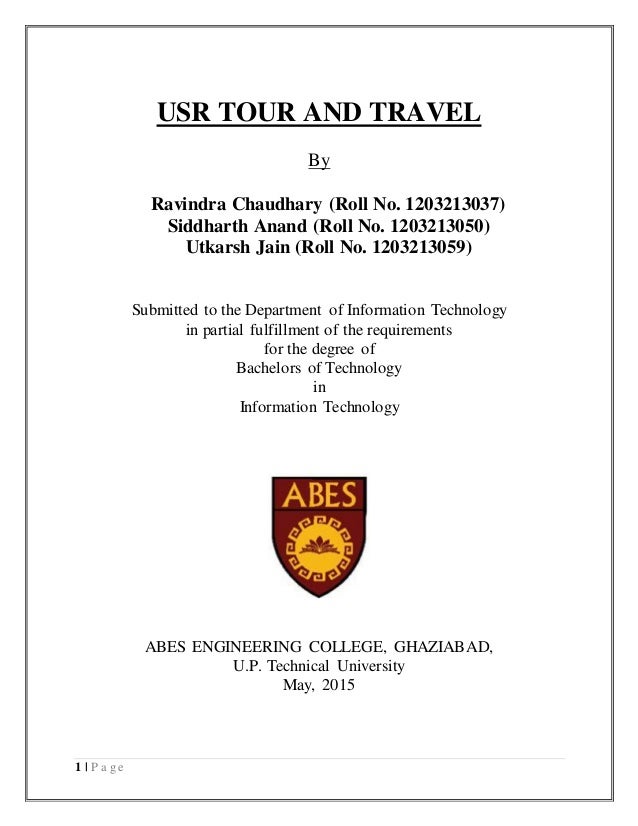 USR TOUR AND TRAVEL

By

Ravindra Chaudhary (Roll No. 1203213037)
Siddharth Anand (Roll No. 1203213050)
Utkarsh Jain (Roll No. 1203213059)

Submitted to the Department of Information Technology
in partial fulfillment of the requirements
for the degree of
Bachelors of Technology
in
Information Technology

ABES

ABES ENGINEERING COLLEGE, GHAZIABAD,
U.P. Technical University
May, 2015

1 | P a g e